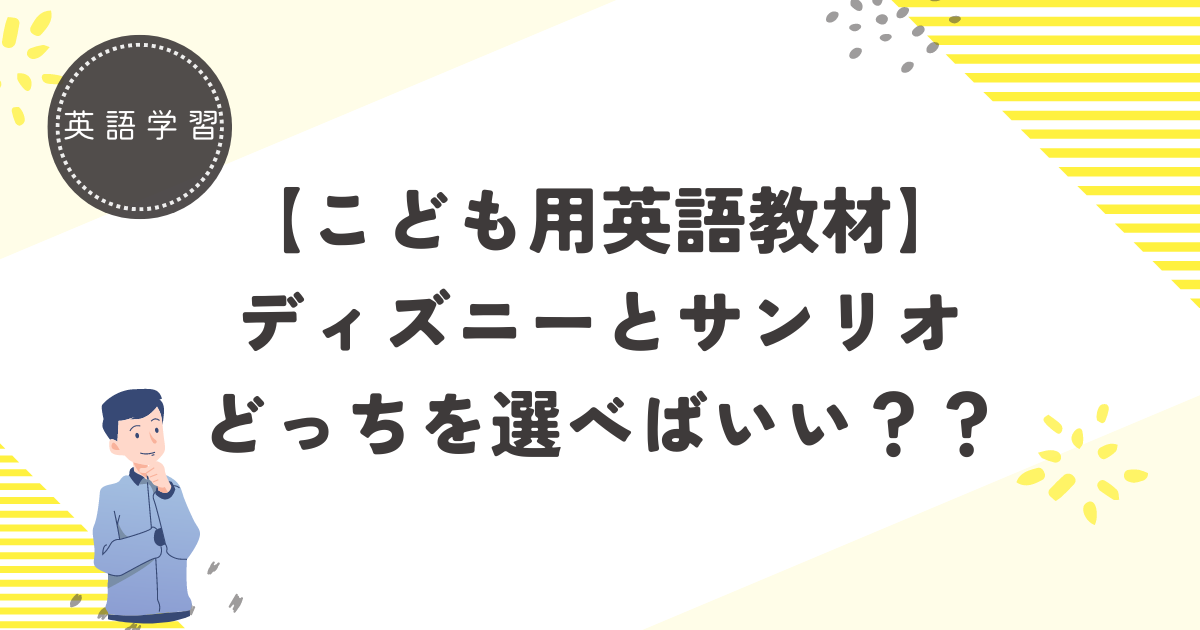 英語学習

【こども用英語教材】
ディズニーとサンリオ
どっちを選べばいい？？